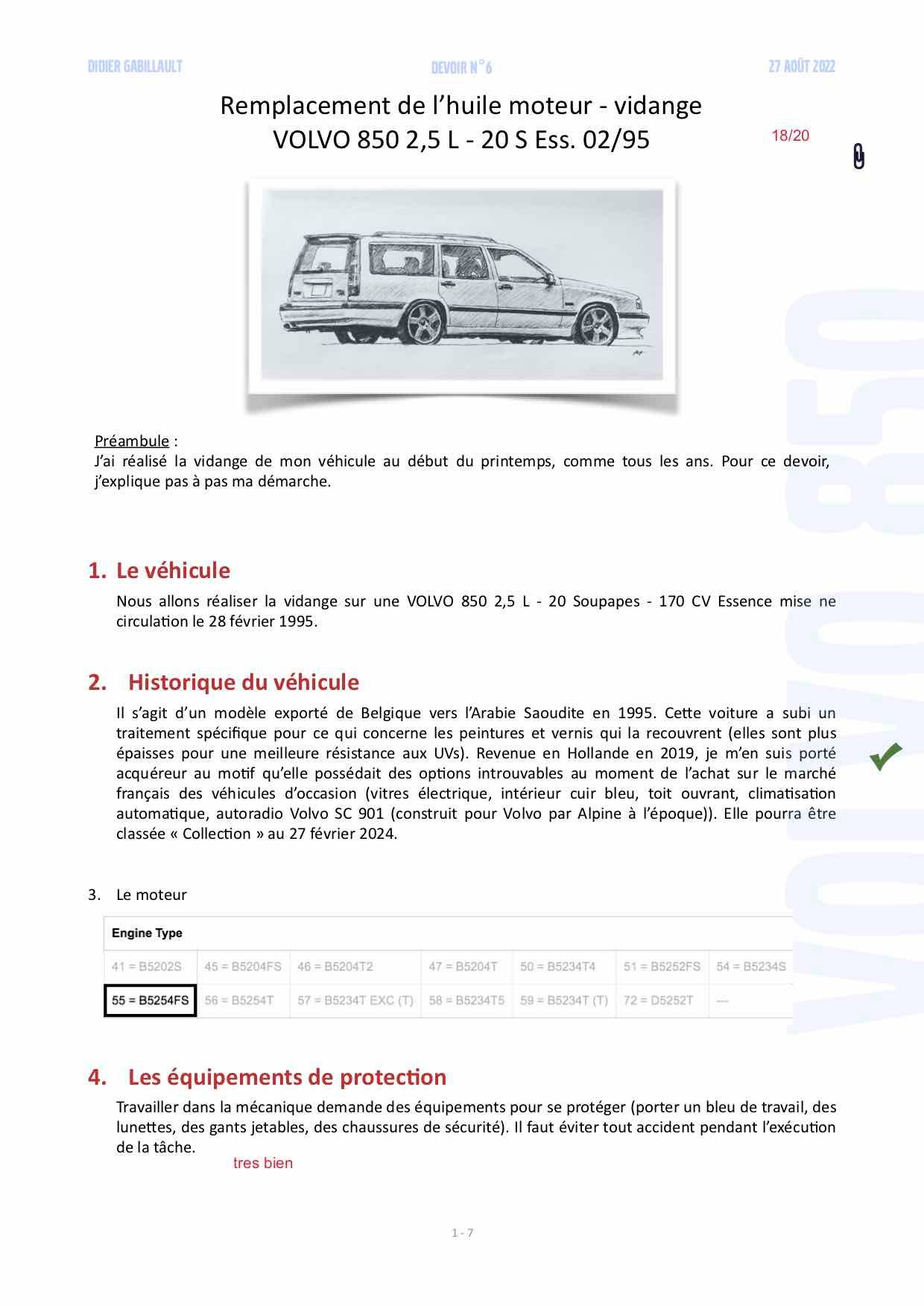 DIDIER GABILLAULT DEVOIR N°6 27 AOÛT 2022

Remplacement de l'huile moteur - vidange
VOLVO 850 2,5 L - 20 S Ess. 02/95

18/20

VOLVO 850

Préambule :
J'ai réalisé la vidange de mon véhicule au début du printemps, comme tous les ans. Pour ce devoir, j'explique pas à pas ma démarche.

1. Le véhicule

Nous allons réaliser la vidange sur une VOLVO 850 2,5 L - 20 Soupapes - 170 CV Essence mise ne circulation le 28 février 1995.

2. Historique du véhicule

Il s'agit d'un modèle exporté de Belgique vers l'Arabie Saoudite en 1995. Cette voiture a subi un traitement spécifique pour ce qui concerne les peintures et vernis qui la recouvrent (elles sont plus épaisses pour une meilleure résistance aux UVs). Revenue en Hollande en 2019, je m'en suis porté acquéreur au motif qu'elle possédait des options introuvables au moment de l'achat sur le marché français des véhicules d'occasion (vitres électrique, intérieur cuir bleu, toit ouvrant, climatisation automatique, autoradio Volvo SC 901 (construit pour Volvo par Alpine à l'époque)). Elle pourra être classée « Collection » au 27 février 2024.

3. Le moteur

| Engine Type | | | | | | |
|---|---|---|---|---|---|---|
| 41 = B5202S | 45 = B5204FS | 46 = B5204T2 | 47 = B5204T | 50 = B5234T4 | 51 = B5252FS | 54 = B5234S |
| 55 = B5254FS | 56 = B5254T | 57 = B5234T EXC (T) | 58 = B5234T5 | 59 = B5234T (T) | 72 = D5252T | --- |

4. Les équipements de protection

Travailler dans la mécanique demande des équipements pour se protéger (porter un bleu de travail, des lunettes, des gants jetables, des chaussures de sécurité). Il faut éviter tout accident pendant l'exécution de la tâche.

tres bien

1 - 7